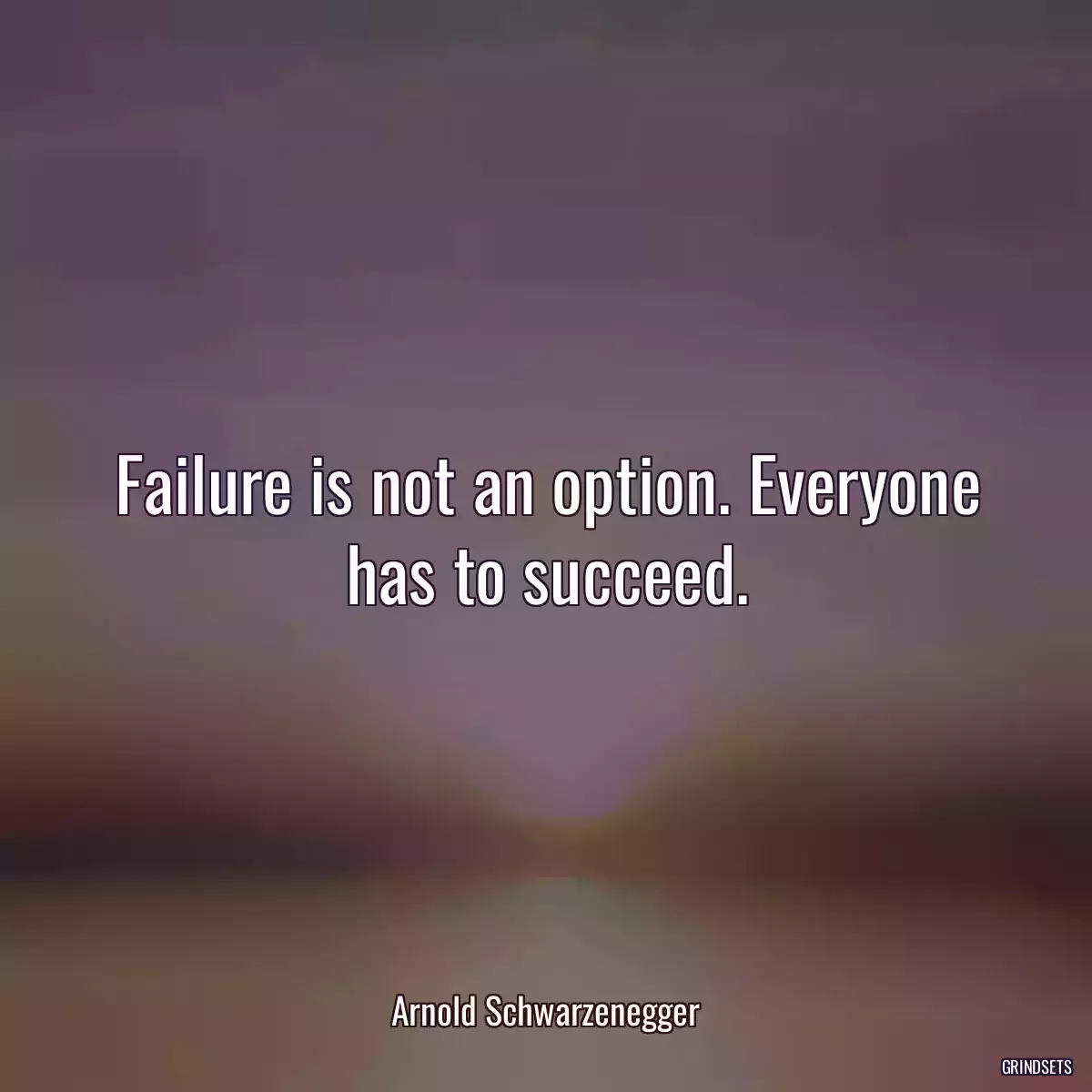 Failure is not an option. Everyone has to succeed.

Arnold Schwarzenegger

GRINDSETS